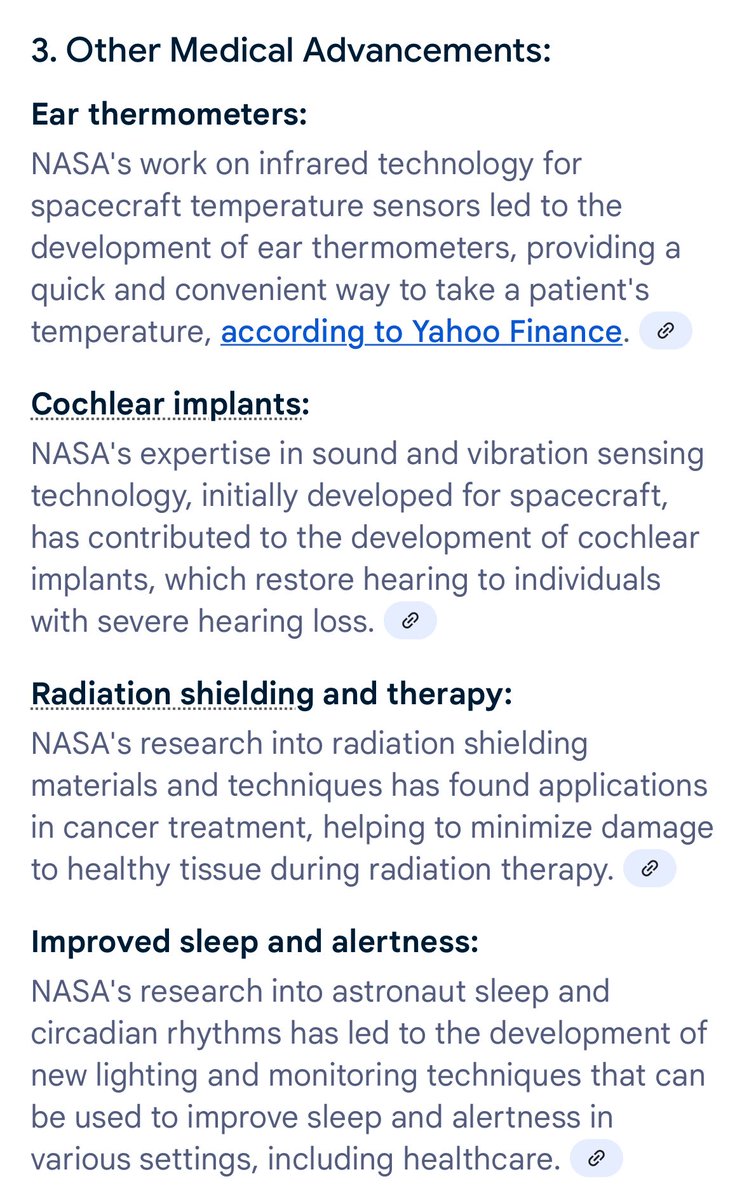 3. Other Medical Advancements:

Ear thermometers:
NASA's work on infrared technology for spacecraft temperature sensors led to the development of ear thermometers, providing a quick and convenient way to take a patient's temperature, according to Yahoo Finance.

Cochlear implants:
NASA's expertise in sound and vibration sensing technology, initially developed for spacecraft, has contributed to the development of cochlear implants, which restore hearing to individuals with severe hearing loss.

Radiation shielding and therapy:
NASA's research into radiation shielding materials and techniques has found applications in cancer treatment, helping to minimize damage to healthy tissue during radiation therapy.

Improved sleep and alertness:
NASA's research into astronaut sleep and circadian rhythms has led to the development of new lighting and monitoring techniques that can be used to improve sleep and alertness in various settings, including healthcare.